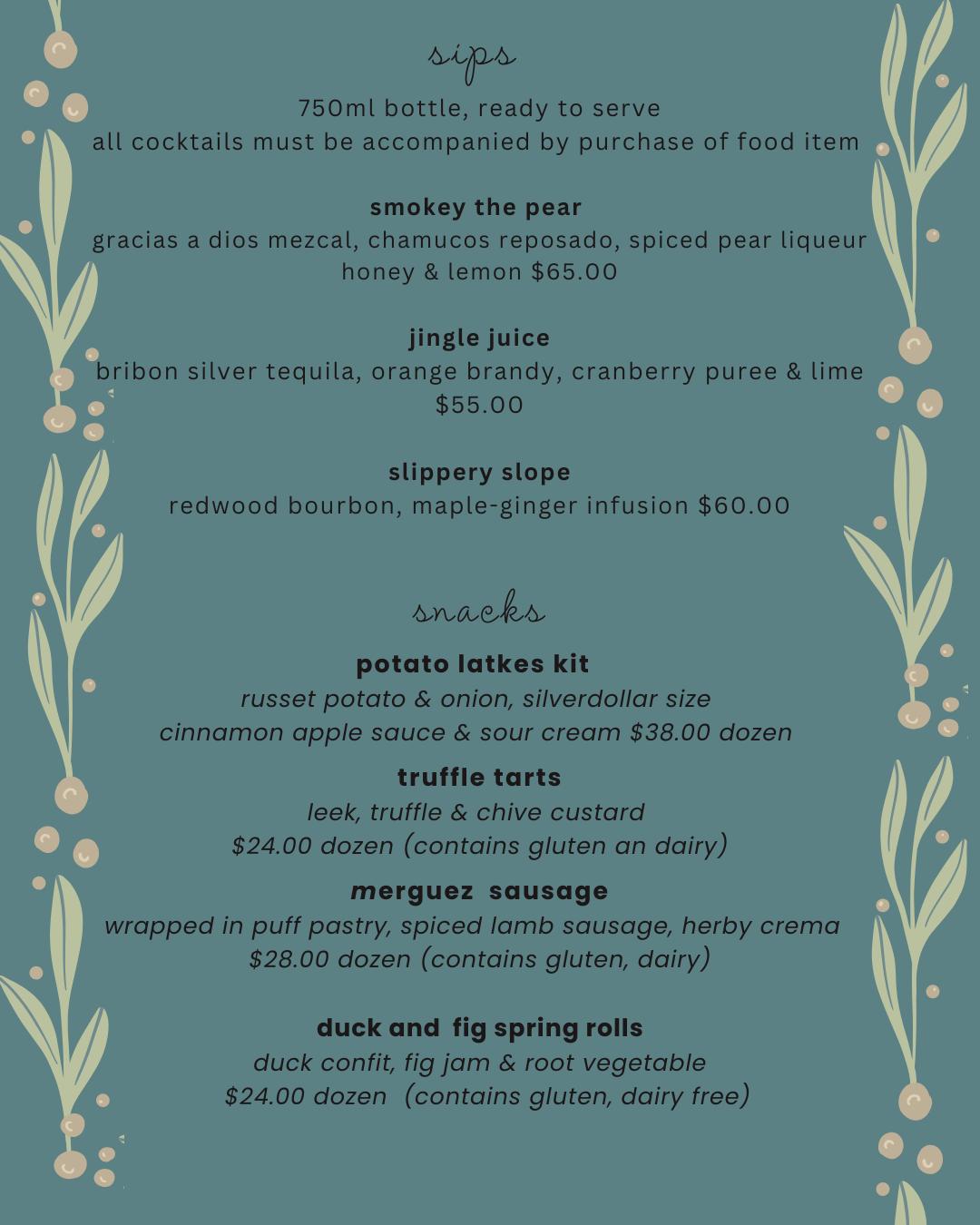 sips

750ml bottle, ready to serve
all cocktails must be accompanied by purchase of food item

smokey the pear
gracias a dios mezcal, chamucos reposado, spiced pear liqueur honey & lemon $65.00

jingle juice
bribon silver tequila, orange brandy, cranberry puree & lime $55.00

slippery slope
redwood bourbon, maple-ginger infusion $60.00

snacks

potato latkes kit
russet potato & onion, silverdollar size
cinnamon apple sauce & sour cream $38.00 dozen

truffle tarts
leek, truffle & chive custard
$24.00 dozen (contains gluten an dairy)

merguez sausage
wrapped in puff pastry, spiced lamb sausage, herby crema
$28.00 dozen (contains gluten, dairy)

duck and fig spring rolls
duck confit, fig jam & root vegetable
$24.00 dozen (contains gluten, dairy free)